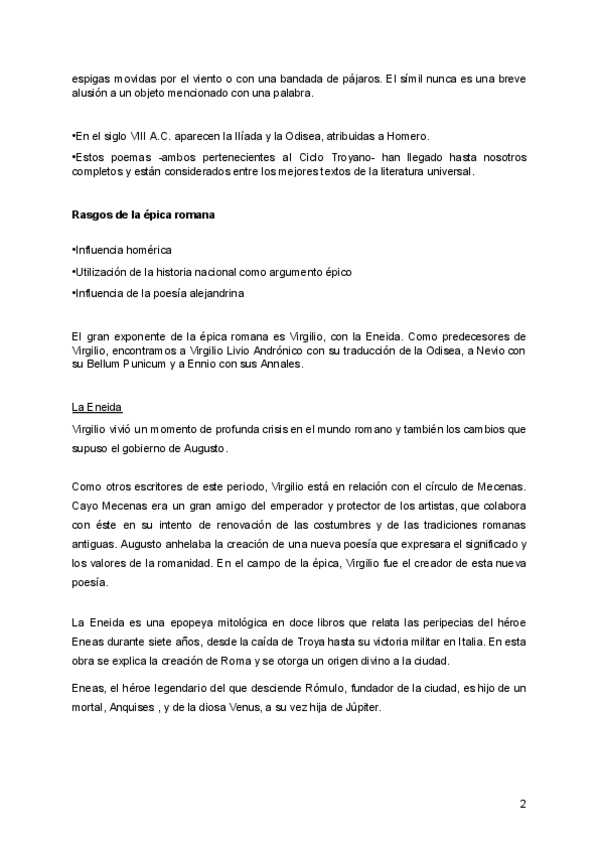 espigas movidas por el viento o con una bandada de pájaros. El símil nunca es una breve alusión a un objeto mencionado con una palabra.

•En el siglo VIII A.C. aparecen la Ilíada y la Odisea, atribuidas a Homero.

•Estos poemas -ambos pertenecientes al Ciclo Troyano- han llegado hasta nosotros completos y están considerados entre los mejores textos de la literatura universal.

Rasgos de la épica romana

•Influencia homérica

•Utilización de la historia nacional como argumento épico

•Influencia de la poesía alejandrina

El gran exponente de la épica romana es Virgilio, con la Eneida. Como predecesores de Virgilio, encontramos a Virgilio Livio Andrónico con su traducción de la Odisea, a Nevio con su Bellum Punicum y a Ennio con sus Annales.

La Eneida

Virgilio vivió un momento de profunda crisis en el mundo romano y también los cambios que supuso el gobierno de Augusto.

Como otros escritores de este periodo, Virgilio está en relación con el círculo de Mecenas. Cayo Mecenas era un gran amigo del emperador y protector de los artistas, que colabora con éste en su intento de renovación de las costumbres y de las tradiciones romanas antiguas. Augusto anhelaba la creación de una nueva poesía que expresara el significado y los valores de la romanidad. En el campo de la épica, Virgilio fue el creador de esta nueva poesía.

La Eneida es una epopeya mitológica en doce libros que relata las peripecias del héroe Eneas durante siete años, desde la caída de Troya hasta su victoria militar en Italia. En esta obra se explica la creación de Roma y se otorga un origen divino a la ciudad.

Eneas, el héroe legendario del que desciende Rómulo, fundador de la ciudad, es hijo de un mortal, Anquises , y de la diosa Venus, a su vez hija de Júpiter.

2